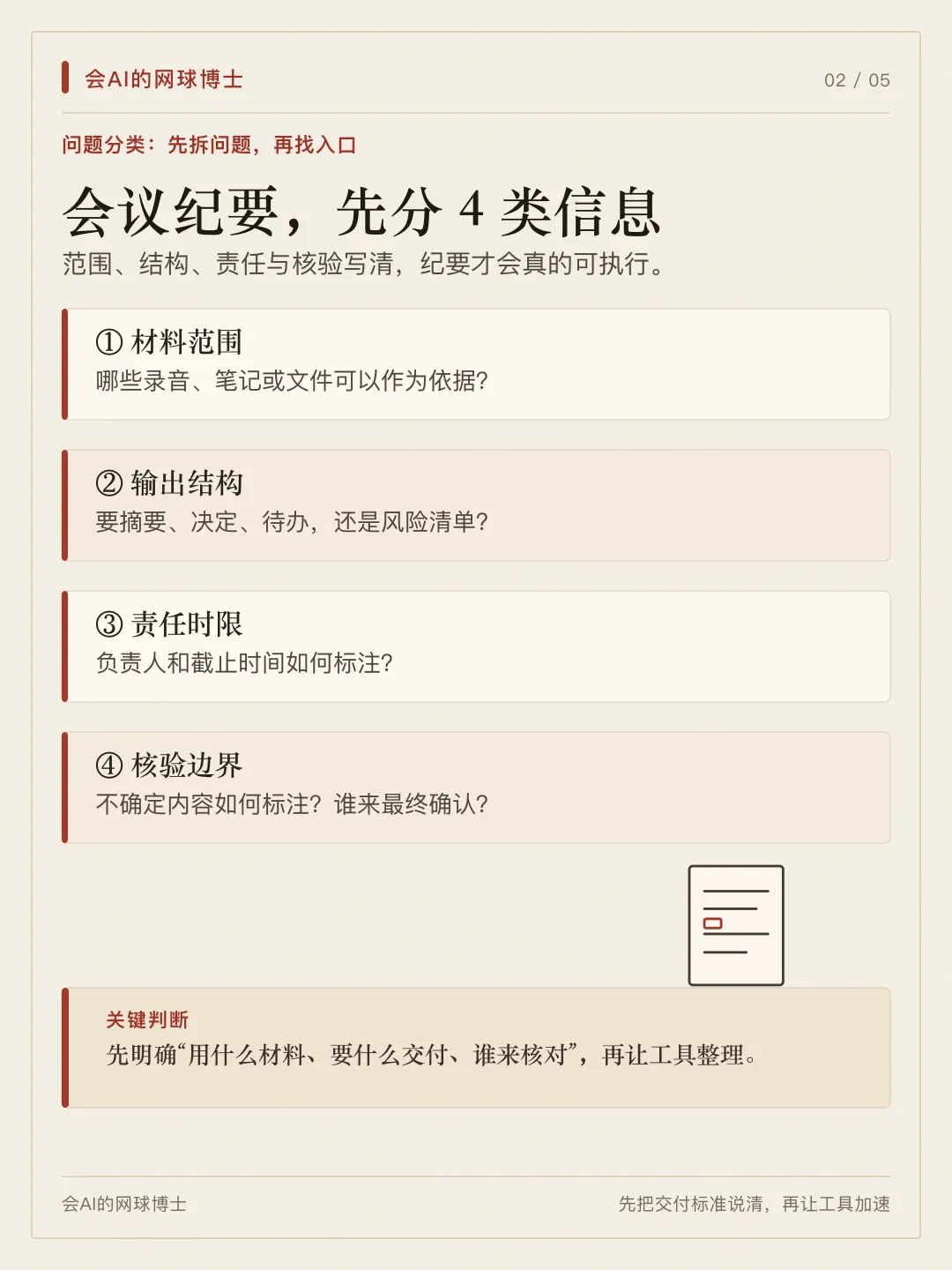 会AI的网球博士

02 / 05

问题分类：先拆问题，再找入口

会议纪要，先分4类信息

范围、结构、责任与核验写清，纪要才会真的可执行。

① 材料范围
哪些录音、笔记或文件可以作为依据?

② 输出结构
要摘要、决定、待办，还是风险清单?

③ 责任时限
负责人和截止时间如何标注?

④ 核验边界
不确定内容如何标注?谁来最终确认?

关键判断
先明确“用什么材料、要什么交付、谁来核对”，再让工具整理。

会AI的网球博士

先把交付标准说清，再让工具加速